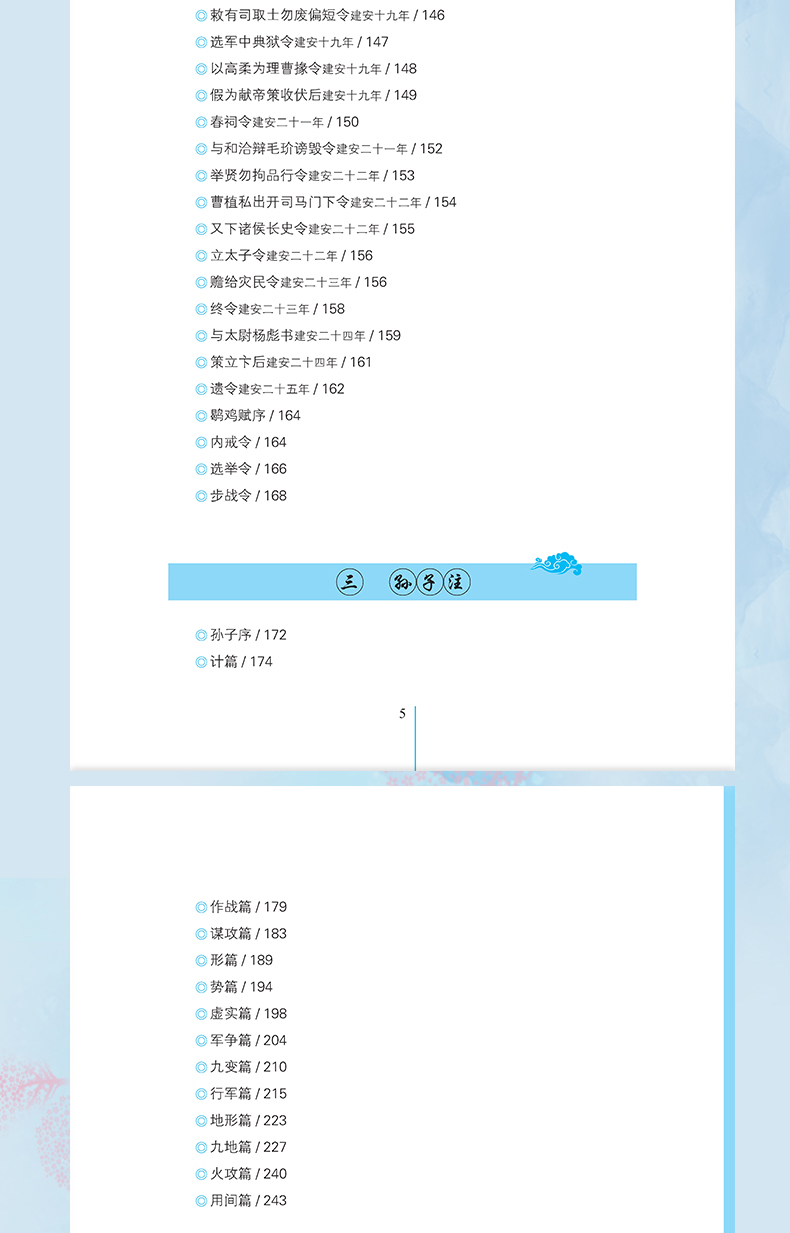 ◎敕有司取士勿废偏短令建安十九年 / 146
◎选军中典狱令建安十九年 / 147
◎以高柔为理曹掾令建安十九年 / 148
◎假为献帝策收伏后建安十九年 / 149
◎春祠令建安二十一年 / 150
◎与和洽辩毛玠谤毁令建安二十一年 / 152
◎举贤勿拘品行令建安二十二年 / 153
◎曹植私出开司马门下令建安二十二年 / 154
◎又下诸侯长史令建安二十二年 / 155
◎立太子令建安二十二年 / 156
◎赡给灾民令建安二十三年 / 156
◎终令建安二十三年 / 158
◎与太尉杨彪书建安二十四年 / 159
◎策立卞后建安二十四年 / 161
◎遗令建安二十五年 / 162
◎鹖鸡赋序 / 164
◎内戒令 / 164
◎选举令 / 166
◎步战令 / 168

三 孙子注

◎孙子序 / 172
◎计篇 / 174

5

◎作战篇 / 179
◎谋攻篇 / 183
◎形篇 / 189
◎势篇 / 194
◎虚实篇 / 198
◎军争篇 / 204
◎九变篇 / 210
◎行军篇 / 215
◎地形篇 / 223
◎九地篇 / 227
◎火攻篇 / 240
◎用间篇 / 243